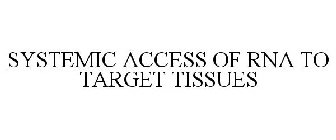 SYSTEMIC ACCESS OF RNA TO TARGET TISSUES